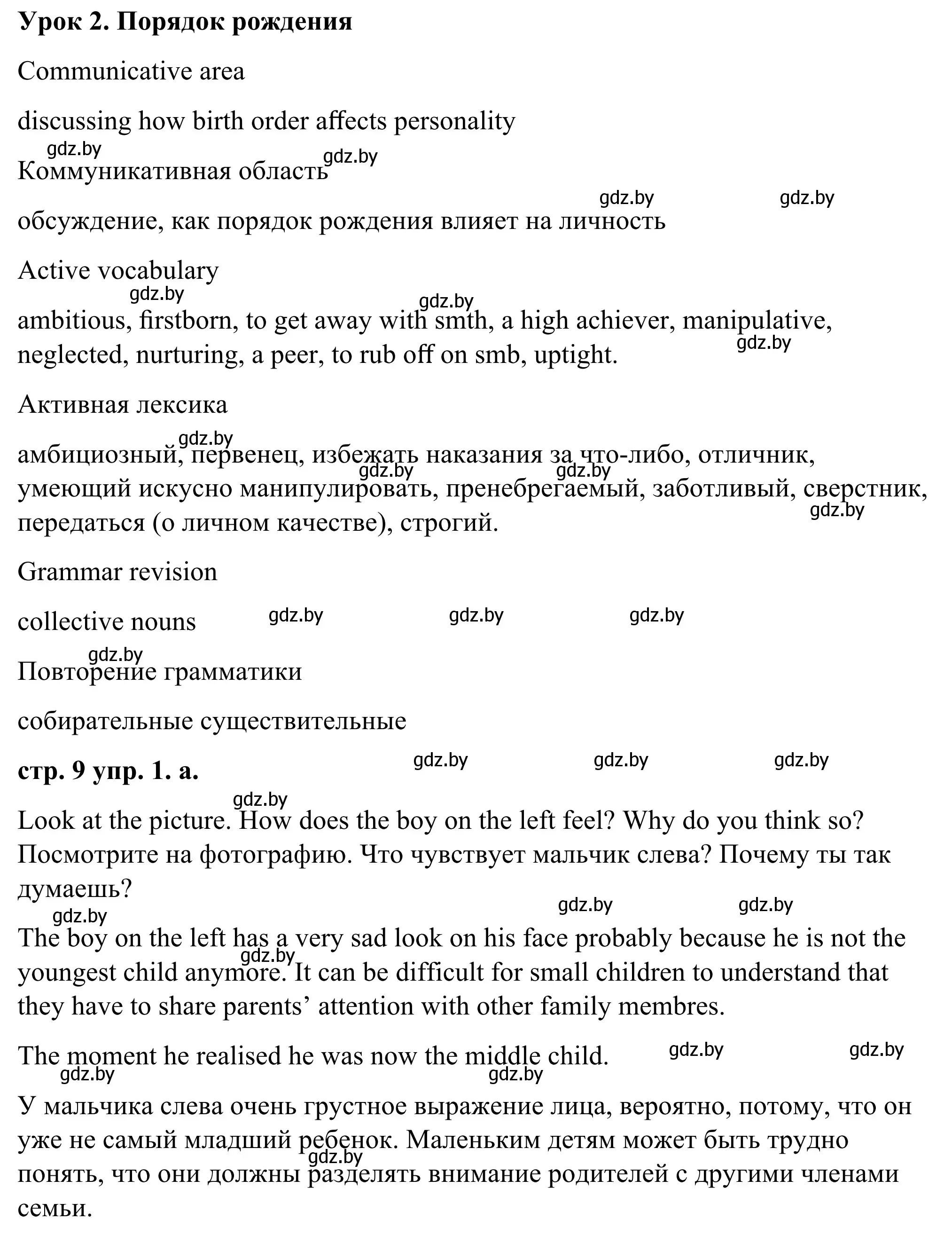 **Урок 2. Порядок рождения**

Communicative area

discussing how birth order affects personality

gdz.by gdz.by

Коммуникативная область

gdz.by gdz.by

обсуждение, как порядок рождения влияет на личность

Active vocabulary

gdz.by gdz.by

ambitious, firstborn, to get away with smth, a high achiever, manipulative, neglected, nurturing, a peer, to rub off on smb, uptight.

gdz.by

Активная лексика

gdz.by

амбициозный, первенец, избежать наказания за что-либо, отличник, умеющий искусно манипулировать, пренебрегаемый, заботливый, сверстник, передаться (о личном качестве), строгий.

gdz.by gdz.by gdz.by

Grammar revision

collective nouns

gdz.by gdz.by gdz.by

gdz.by

Повторение грамматики

собирательные существительные

**стр. 9 упр. 1. а.**

gdz.by gdz.by gdz.by

gdz.by

Look at the picture. How does the boy on the left feel? Why do you think so? Посмотрите на фотографию. Что чувствует мальчик слева? Почему ты так думаешь?

gdz.by gdz.by gdz.by

The boy on the left has a very sad look on his face probably because he is not the youngest child anymore. It can be difficult for small children to understand that they have to share parents’ attention with other family membres.

gdz.by

The moment he realised he was now the middle child.

gdz.by gdz.by gdz.by gdz.by

У мальчика слева очень грустное выражение лица, вероятно, потому, что он уже не самый младший ребенок. Маленьким детям может быть трудно понять, что они должны разделять внимание родителей с другими членами семьи.

gdz.by